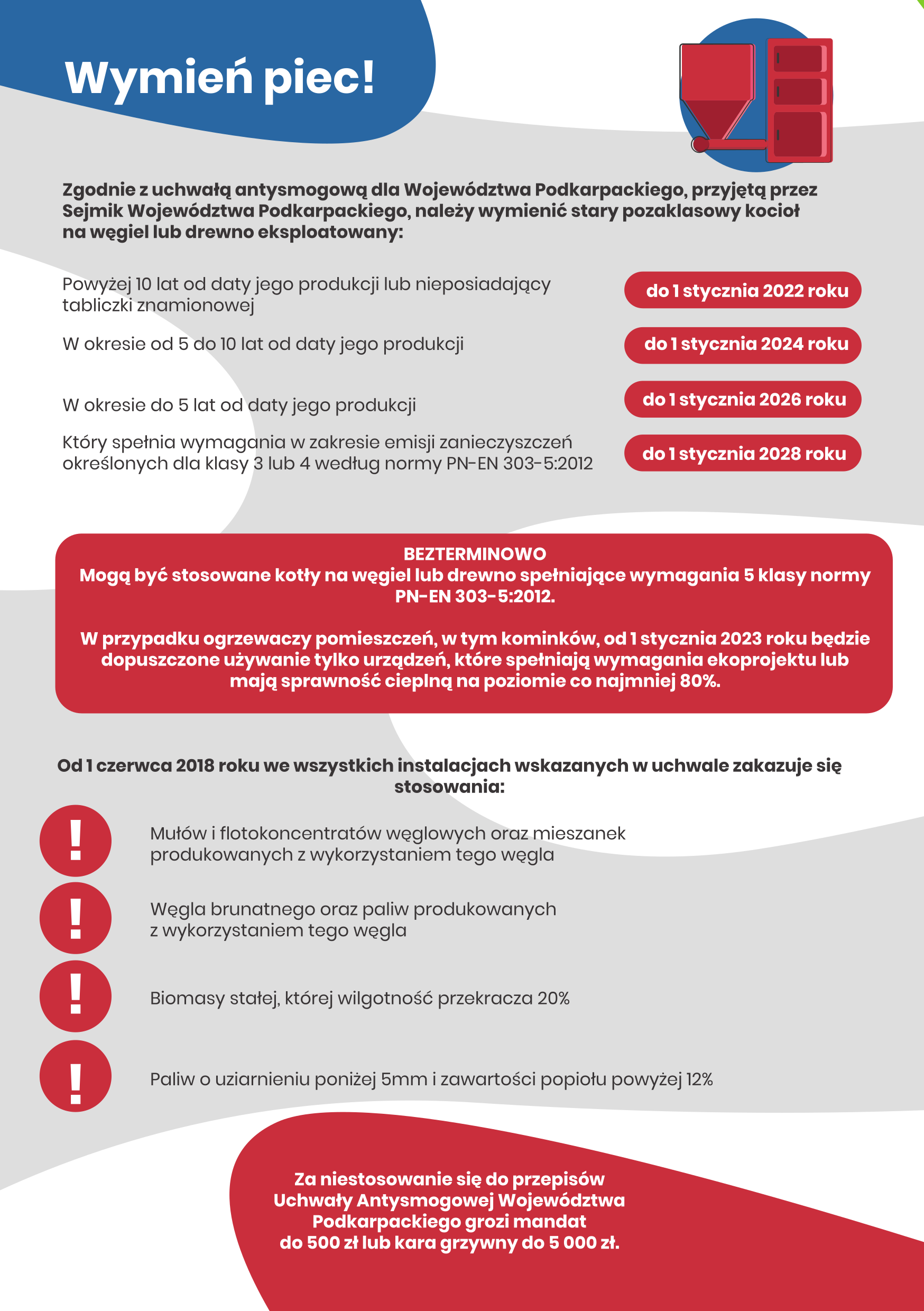 Wymień piec!

Zgodnie z uchwałą antysmogową dla Województwa Podkarpackiego, przyjętą przez Sejmik Województwa Podkarpackiego, należy wymienić stary pozaklasowy kocioł na węgiel lub drewno eksploatowany:

Powyżej 10 lat od daty jego produkcji lub nieposiadający tabliczki znamionowej

do 1 stycznia 2022 roku

W okresie od 5 do 10 lat od daty jego produkcji

do 1 stycznia 2024 roku

W okresie do 5 lat od daty jego produkcji

do 1 stycznia 2026 roku

Który spełnia wymagania w zakresie emisji zanieczyszczeń określonych dla klasy 3 lub 4 według normy PN-EN 303-5:2012

do 1 stycznia 2028 roku

BEZTERMINOWO
Mogą być stosowane kotły na węgiel lub drewno spełniające wymagania 5 klasy normy PN-EN 303-5:2012.

W przypadku ogrzewaczy pomieszczeń, w tym kominków, od 1 stycznia 2023 roku będzie dopuszczone używanie tylko urządzeń, które spełniają wymagania ekoprojektu lub mają sprawność cieplną na poziomie co najmniej 80%.

Od 1 czerwca 2018 roku we wszystkich instalacjach wskazanych w uchwale zakazuje się stosowania:

!

Mułów i flotokoncentratów węglowych oraz mieszanek produkowanych z wykorzystaniem tego węgla

!

Węgla brunatnego oraz paliw produkowanych z wykorzystaniem tego węgla

!

Biomasy stałej, której wilgotność przekracza 20%

!

Paliw o uziarnieniu poniżej 5mm i zawartości popiołu powyżej 12%

Za niestosowanie się do przepisów Uchwały Antysmogowej Województwa Podkarpackiego grozi mandat do 500 zł lub kara grzywny do 5 000 zł.